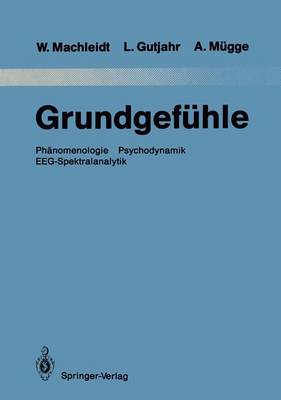 W. Machleidt L. Gutjahr A. Mügge

Grundgefühle

Phänomenologie Psychodynamik
EEG-Spektralanalytik

Springer-Verlag